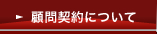 ► 顧問契約について